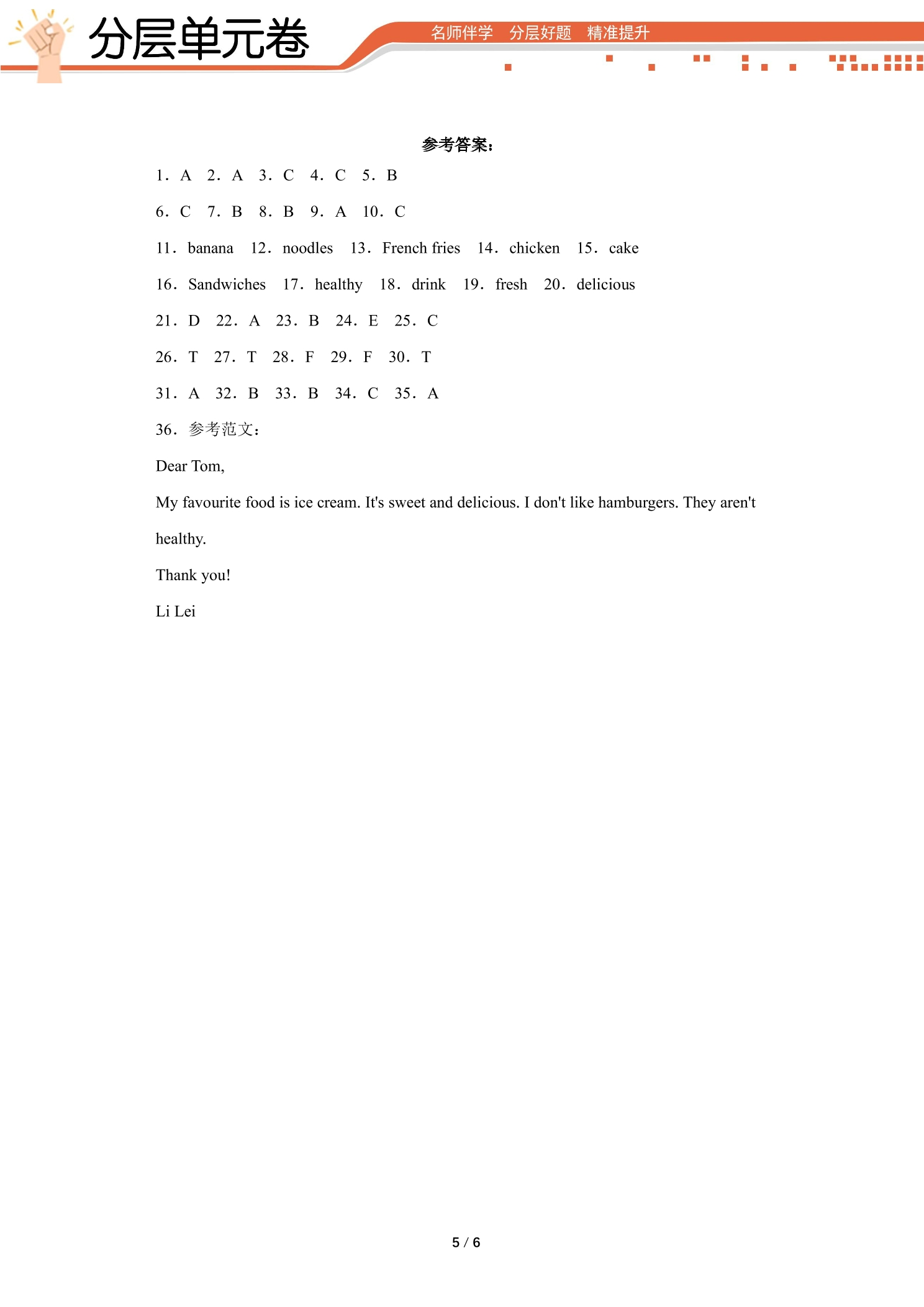 分层单元卷

名师伴学 分层好题 精准提升

参考答案：

1．A 2．A 3．C 4．C 5．B

6．C 7．B 8．B 9．A 10．C

11．banana 12．noodles 13．French fries 14．chicken 15．cake

16．Sandwiches 17．healthy 18．drink 19．fresh 20．delicious

21．D 22．A 23．B 24．E 25．C

26．T 27．T 28．F 29．F 30．T

31．A 32．B 33．B 34．C 35．A

36．参考范文：

Dear Tom,

My favourite food is ice cream. It's sweet and delicious. I don't like hamburgers. They aren't healthy.

Thank you!

Li Lei

5 / 6